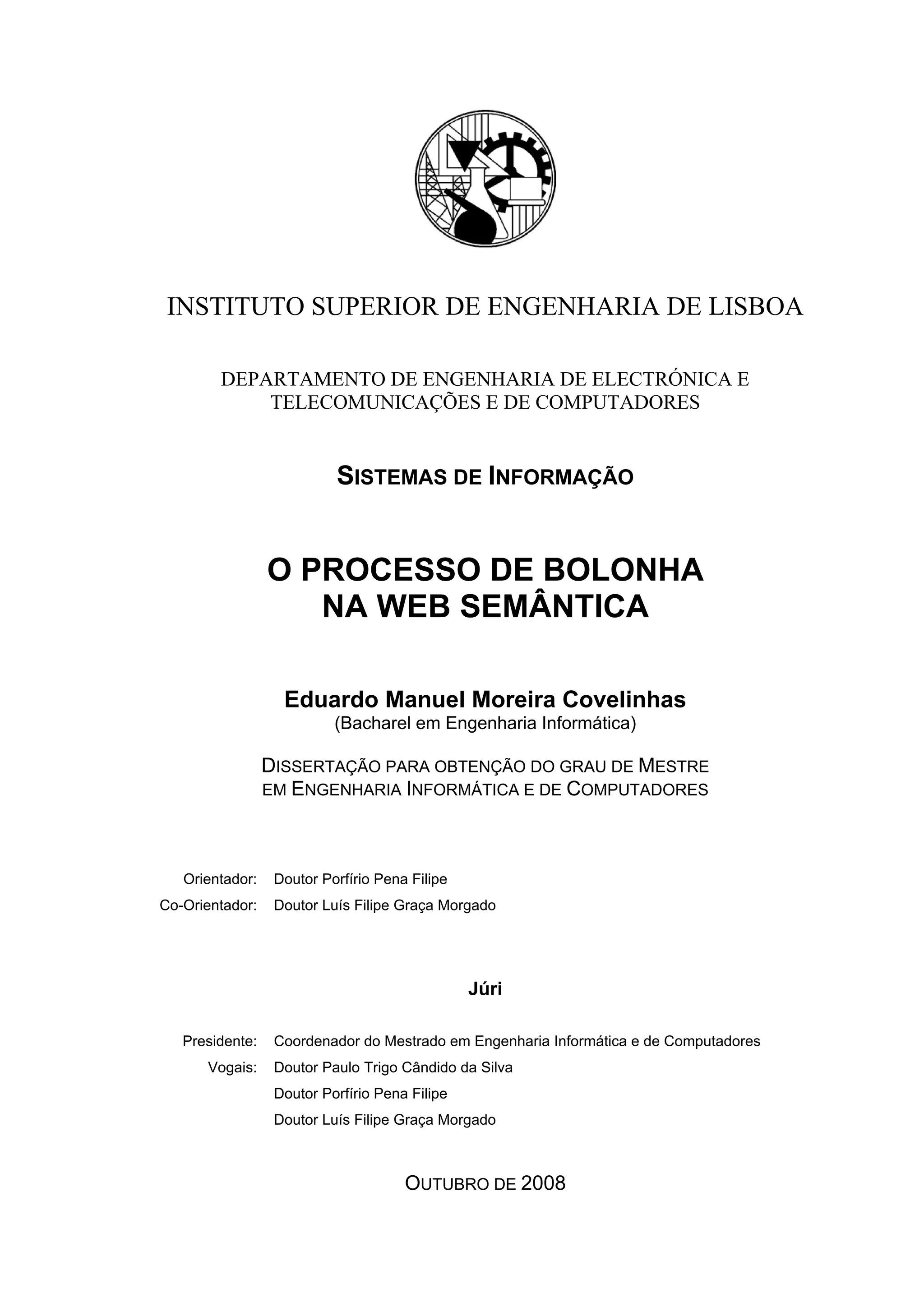 INSTITUTO SUPERIOR DE ENGENHARIA DE LISBOA

DEPARTAMENTO DE ENGENHARIA DE ELECTRÓNICA E TELECOMUNICAÇÕES E DE COMPUTADORES

SISTEMAS DE INFORMAÇÃO

O PROCESSO DE BOLONHA NA WEB SEMÂNTICA

Eduardo Manuel Moreira Covelinhas
(Bacharel em Engenharia Informática)

DISSERTAÇÃO PARA OBTENÇÃO DO GRAU DE MESTRE EM ENGENHARIA INFORMÁTICA E DE COMPUTADORES

Orientador: Doutor Porfírio Pena Filipe
Co-Orientador: Doutor Luís Filipe Graça Morgado

Júri

Presidente: Coordenador do Mestrado em Engenharia Informática e de Computadores
Vogais: Doutor Paulo Trigo Cândido da Silva
Doutor Porfírio Pena Filipe
Doutor Luís Filipe Graça Morgado

OUTUBRO DE 2008